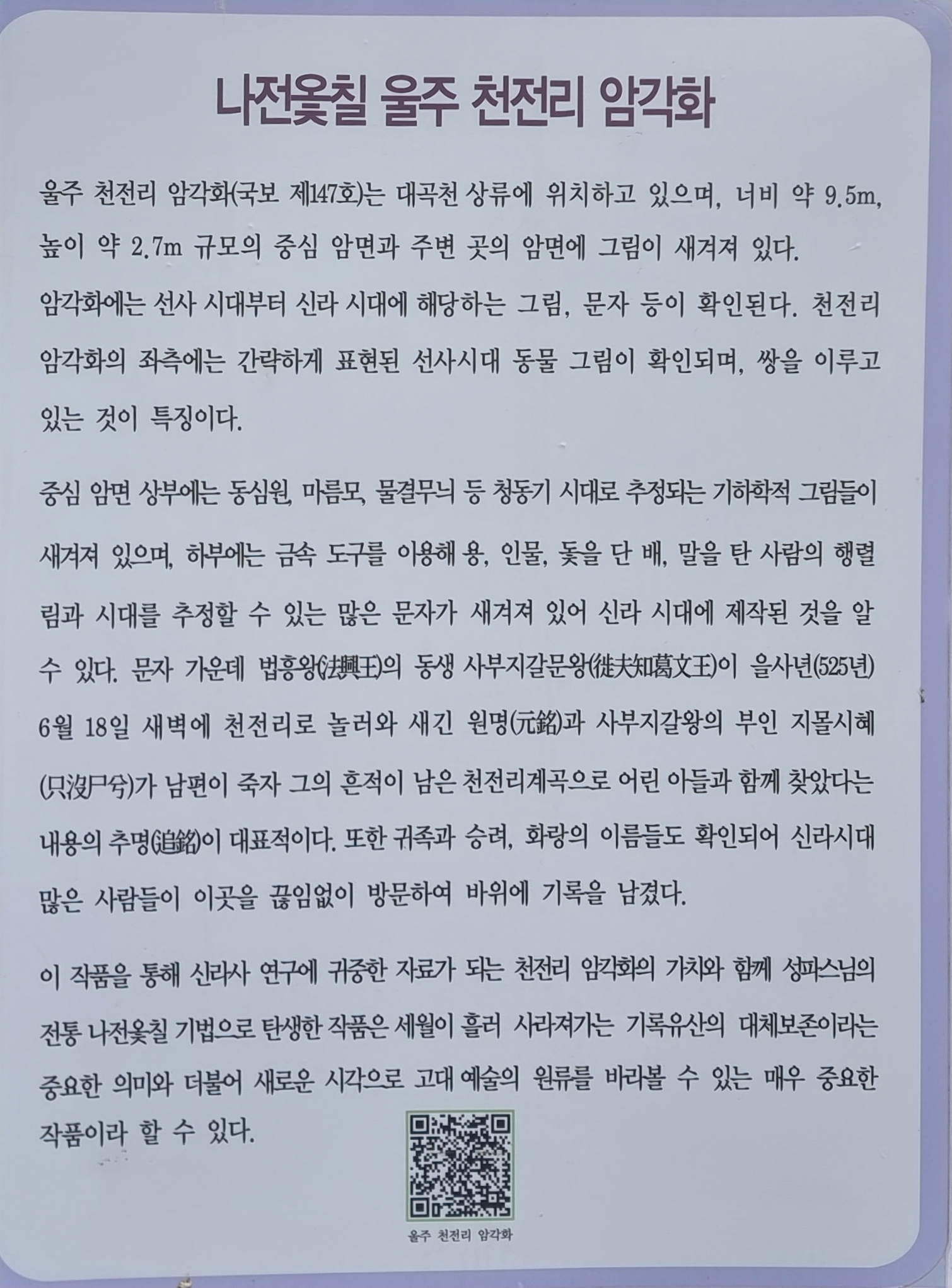 나전옻칠 울주 천전리 암각화

울주 천전리 암각화(국보 제147호)는 대곡천 상류에 위치하고 있으며, 너비 약 9.5m, 높이 약 2.7m 규모의 중심 암면과 주변 곳의 암면에 그림이 새겨져 있다.
암각화에는 선사 시대부터 신라 시대에 해당하는 그림, 문자 등이 확인된다. 천전리 암각화의 좌측에는 간략하게 표현된 선사시대 동물 그림이 확인되며, 쌍을 이루고 있는 것이 특징이다.

중심 암면 상부에는 동심원, 마름모, 물결무늬 등 청동기 시대로 추정되는 기하학적 그림들이 새겨져 있으며, 하부에는 금속 도구를 이용해 용, 인물, 돛을 단 배, 말을 탄 사람의 행렬 림과 시대를 추정할 수 있는 많은 문자가 새겨져 있어 신라 시대에 제작된 것을 알 수 있다. 문자 가운데 법흥왕(法興王)의 동생 사부지갈문왕(徙夫知葛文王)이 을사년(525년) 6월 18일 새벽에 천전리로 놀러와 새긴 원명(元銘)과 사부지갈왕의 부인 지몰시혜(只沒尸兮)가 남편이 죽자 그의 흔적이 남은 천전리계곡으로 어린 아들과 함께 찾았다는 내용의 추명(追銘)이 대표적이다. 또한 귀족과 승려, 화랑의 이름들도 확인되어 신라시대 많은 사람들이 이곳을 끊임없이 방문하여 바위에 기록을 남겼다.

이 작품을 통해 신라사 연구에 귀중한 자료가 되는 천전리 암각화의 가치와 함께 성파스님의 전통 나전옻칠 기법으로 탄생한 작품은 세월이 흘러 사라져가는 기록유산의 대체보존이라는 중요한 의미와 더불어 새로운 시각으로 고대 예술의 원류를 바라볼 수 있는 매우 중요한 작품이라 할 수 있다.

울주 천전리 암각화